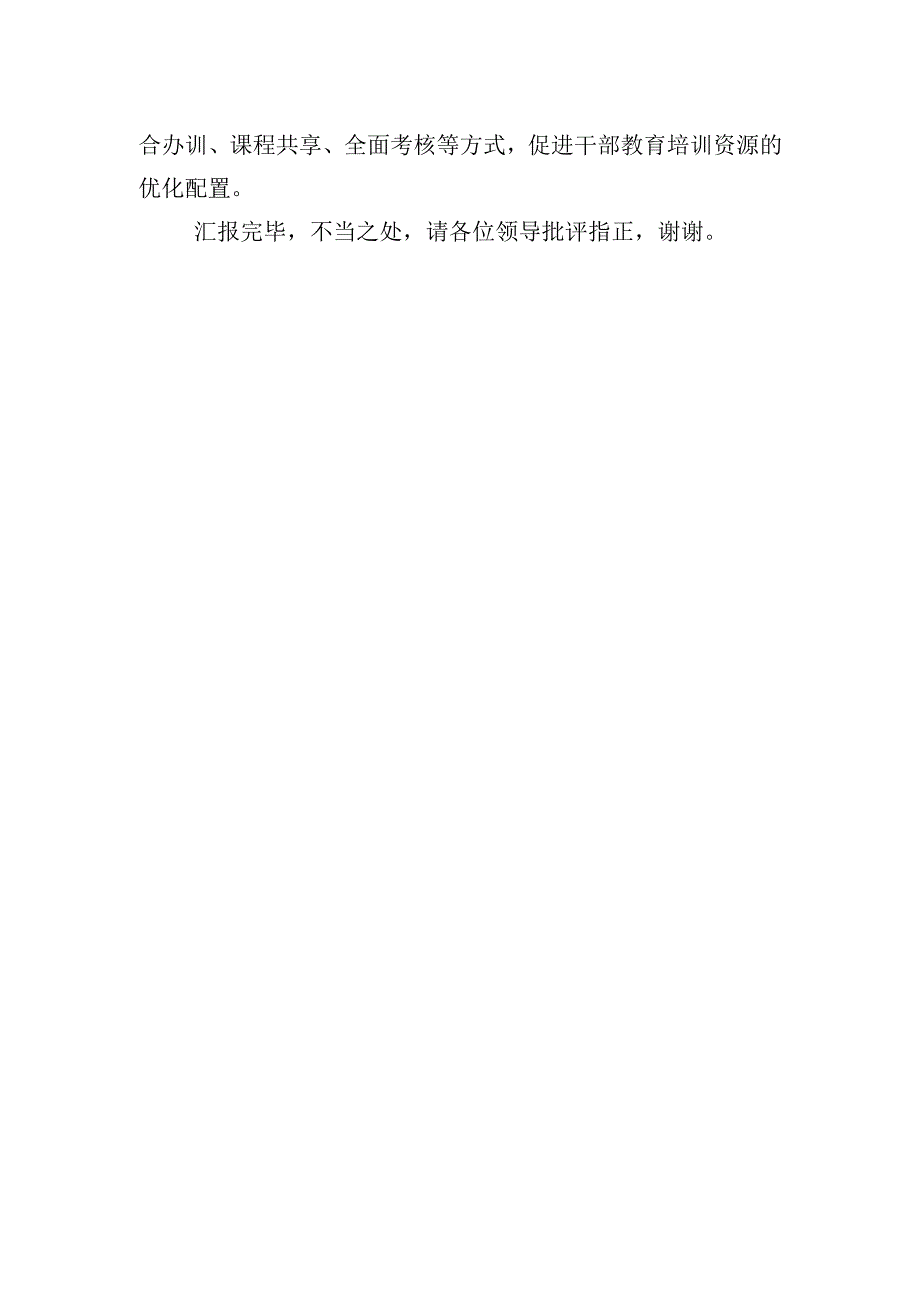 合办训、课程共享、全面考核等方式，促进干部教育培训资源的优化配置。

汇报完毕，不当之处，请各位领导批评指正，谢谢。